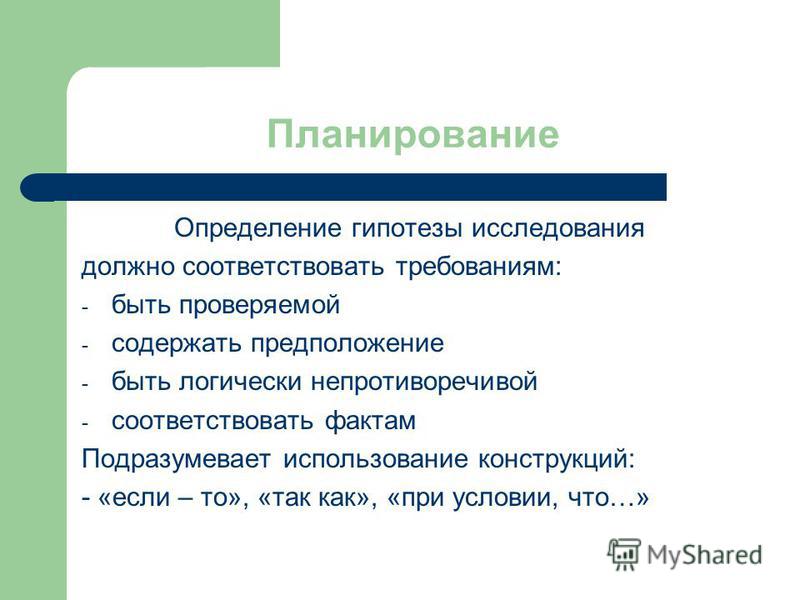 Планирование

Определение гипотезы исследования должно соответствовать требованиям:
- быть проверяемой
- содержать предположение
- быть логически непротиворечивой
- соответствовать фактам
Подразумевает использование конструкций:
- «если – то», «так как», «при условии, что…»

MyShared